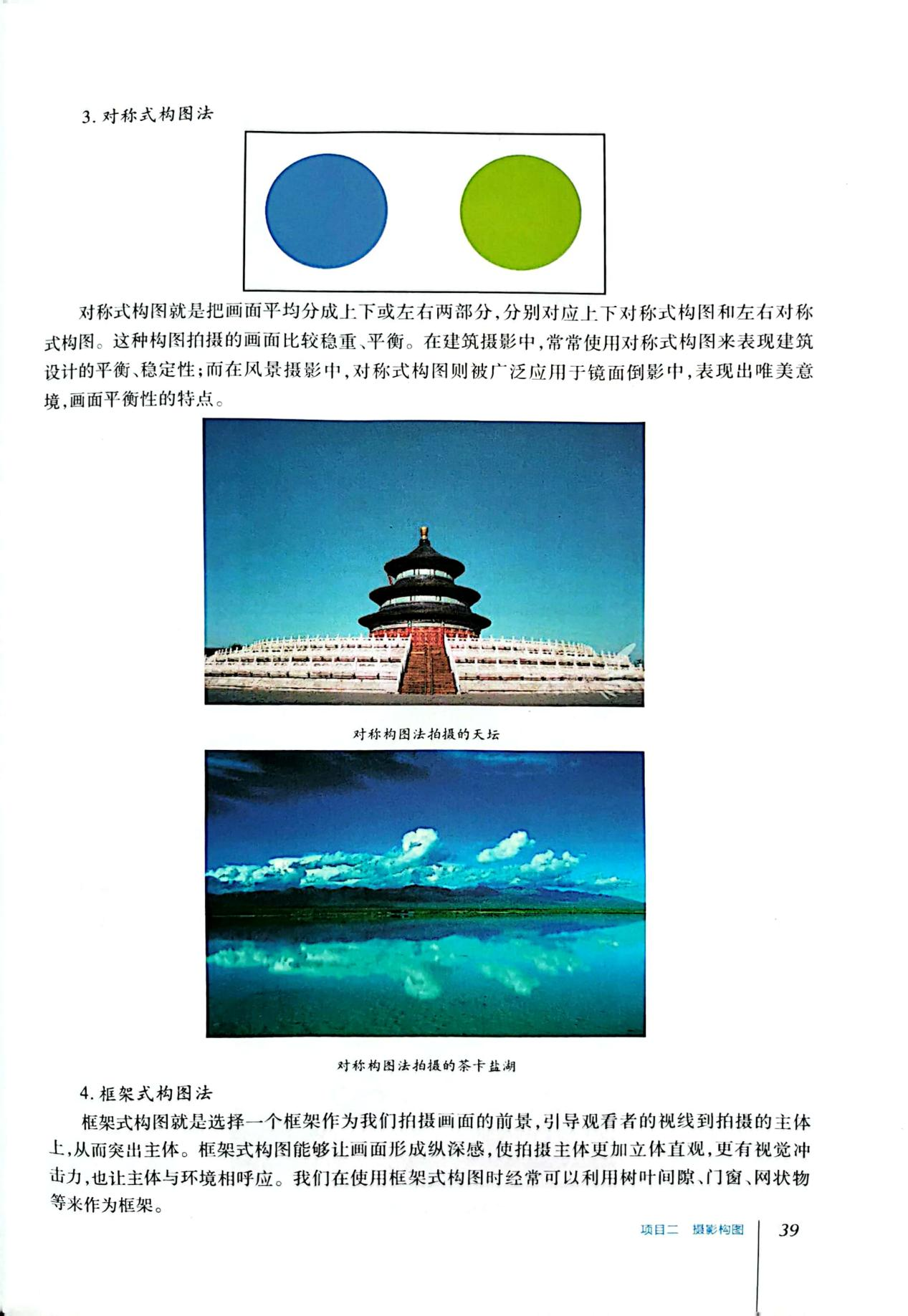 3. 对称式构图法

对称式构图就是把画面平均分成上下或左右两部分，分别对应上下对称式构图和左右对称式构图。这种构图拍摄的画面比较稳重、平衡。在建筑摄影中，常常使用对称式构图来表现建筑设计的平衡、稳定性；而在风景摄影中，对称式构图则被广泛应用于镜面倒影中，表现出唯美意境，画面平衡性的特点。

对称构图法拍摄的天坛

对称构图法拍摄的茶卡盐湖

4. 框架式构图法

框架式构图就是选择一个框架作为我们拍摄画面的前景，引导观看者的视线到拍摄的主体上，从而突出主体。框架式构图能够让画面形成纵深感，使拍摄主体更加立体直观，更有视觉冲击力，也让主体与环境相呼应。我们在使用框架式构图时经常可以利用树叶间隙、门窗、网状物等来作为框架。

项目二 摄影构图 39